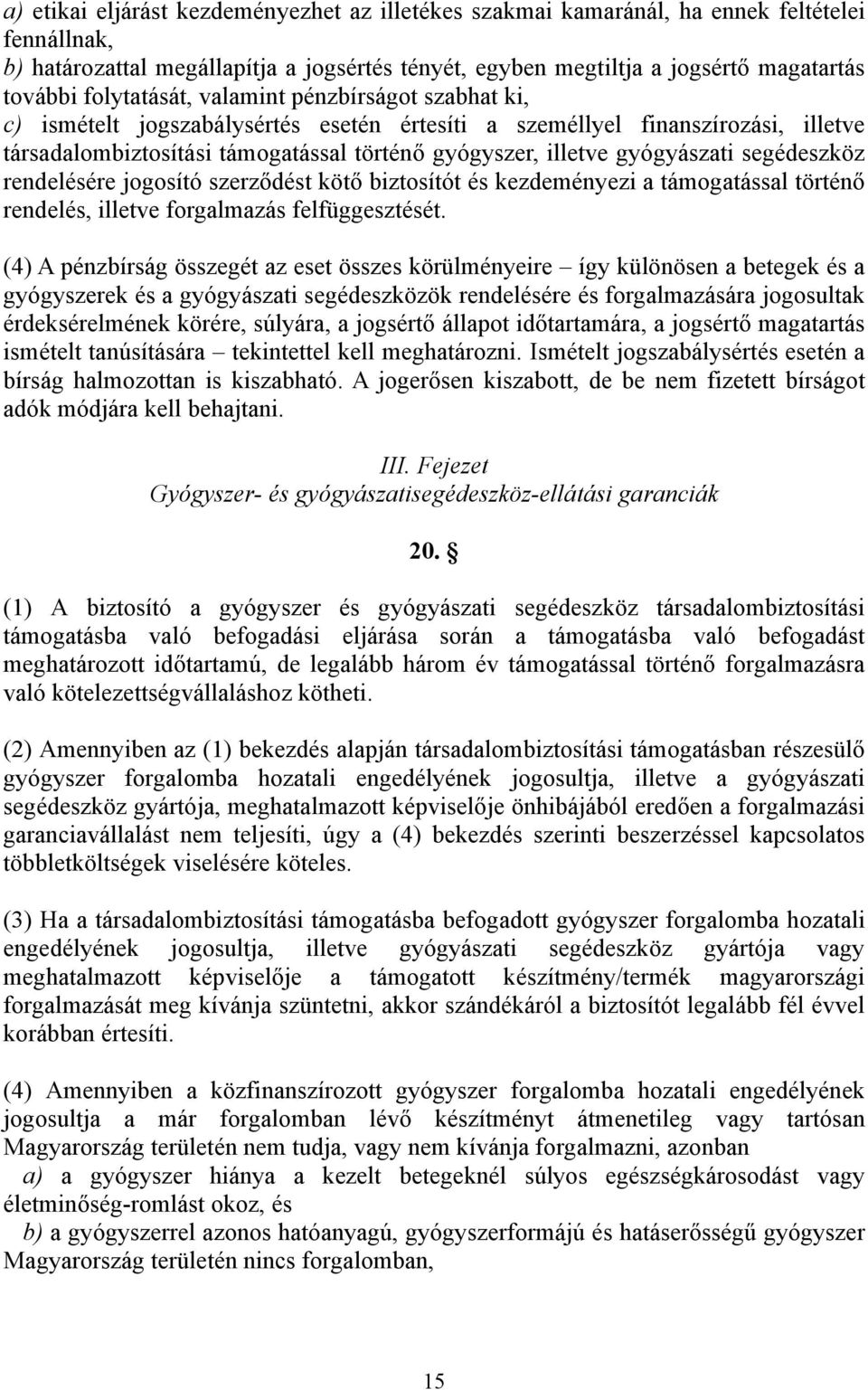 a) etikai eljárást kezdeményezhet az illetékes szakmai kamaránál, ha ennek feltételei fennállnak,
b) határozattal megállapítja a jogsértés tényét, egyben megtiltja a jogsértő magatartás további folytatását, valamint pénzbírságot szabhat ki,
c) ismételt jogszabálysértés esetén értesíti a személlyel finanszírozási, illetve társadalombiztosítási támogatással történő gyógyszer, illetve gyógyászati segédeszköz rendelésére jogosító szerződést kötő biztosítót és kezdeményezi a támogatással történő rendelés, illetve forgalmazás felfüggesztését.

(4) A pénzbírság összegét az eset összes körülményeire – így különösen a betegek és a gyógyszerek és a gyógyászati segédeszközök rendelésére és forgalmazására jogosultak érdeksérelmének körére, súlyára, a jogsértő állapot időtartamára, a jogsértő magatartás ismételt tanúsítására – tekintettel kell meghatározni. Ismételt jogszabálysértés esetén a bírság halmozottan is kiszabható. A jogerősen kiszabott, de be nem fizetett bírságot adók módjára kell behajtani.

III. Fejezet
Gyógyszer- és gyógyászatisegédeszköz-ellátási garanciák

20. §

(1) A biztosító a gyógyszer és gyógyászati segédeszköz társadalombiztosítási támogatásba való befogadási eljárása során a támogatásba való befogadást meghatározott időtartamú, de legalább három év támogatással történő forgalmazásra való kötelezettségvállaláshoz kötheti.

(2) Amennyiben az (1) bekezdés alapján társadalombiztosítási támogatásban részesülő gyógyszer forgalomba hozatali engedélyének jogosultja, illetve a gyógyászati segédeszköz gyártója, meghatalmazott képviselője önhibájából eredően a forgalmazási garanciavállalást nem teljesíti, úgy a (4) bekezdés szerinti beszerzéssel kapcsolatos többletköltségek viselésére köteles.

(3) Ha a társadalombiztosítási támogatásba befogadott gyógyszer forgalomba hozatali engedélyének jogosultja, illetve gyógyászati segédeszköz gyártója vagy meghatalmazott képviselője a támogatott készítmény/termék magyarországi forgalmazását meg kívánja szüntetni, akkor szándékáról a biztosítót legalább fél évvel korábban értesíti.

(4) Amennyiben a közfinanszírozott gyógyszer forgalomba hozatali engedélyének jogosultja a már forgalomban lévő készítményt átmenetileg vagy tartósan Magyarország területén nem tudja, vagy nem kívánja forgalmazni, azonban
a) a gyógyszer hiánya a kezelt betegeknél súlyos egészségkárosodást vagy életminőség-romlást okoz, és
b) a gyógyszerrel azonos hatóanyagú, gyógyszerformájú és hatáserősségű gyógyszer Magyarország területén nincs forgalomban,

15